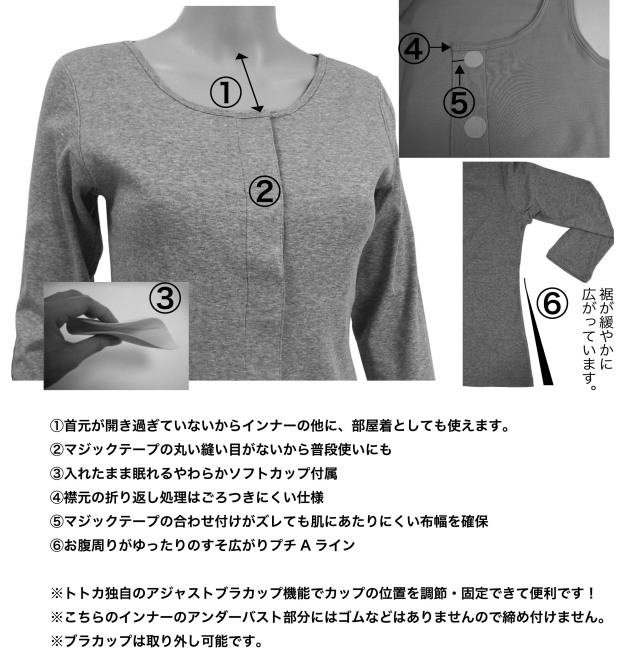 ①

②

③

④

⑤

⑥

裾が緩やかに広がっています。

①首元が開き過ぎていないからインナーの他に、部屋着としても使えます。
②マジックテープの丸い縫い目がないから普段使いにも
③入れたまま眠れるやわらかソフトカップ付属
④襟元の折り返し処理はごろつきにくい仕様
⑤マジックテープの合わせ付けがズレても肌にあたりにくい布幅を確保
⑥お腹周りがゆったりのすそ広がりプチ A ライン

※トトカ独自のアジャストブラカップ機能でカップの位置を調節・固定できて便利です！
※こちらのインナーのアンダーバスト部分にはゴムなどはありませんので締め付けません。
※ブラカップは取り外し可能です。